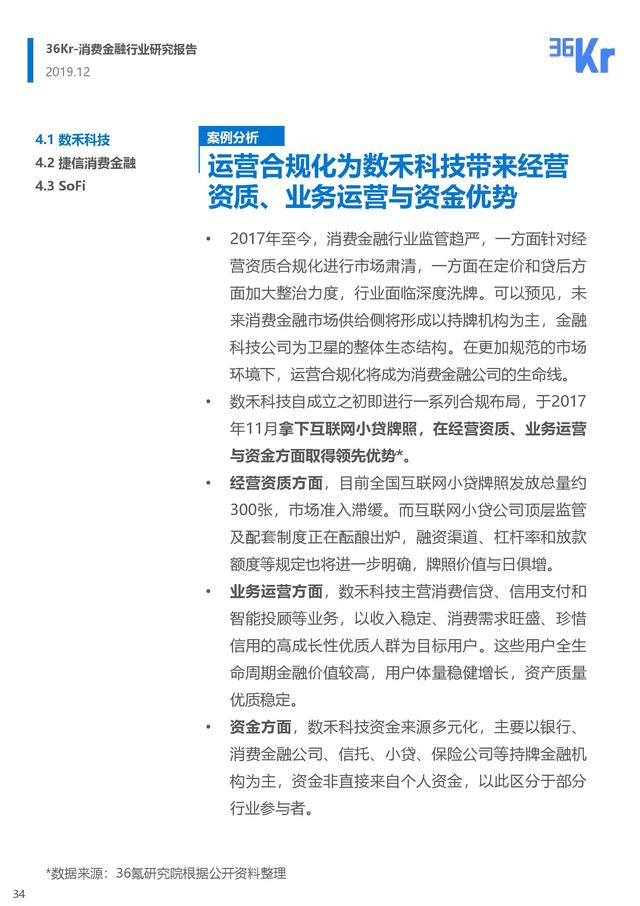 36Kr-消费金融行业研究报告
2019.12

36Kr

4.1 数禾科技
4.2 捷信消费金融
4.3 SoFi

案例分析

运营合规化为数禾科技带来经营资质、业务运营与资金优势

• 2017年至今，消费金融行业监管趋严，一方面针对经营资质合规化进行市场肃清，一方面在定价和贷后方面加大整治力度，行业面临深度洗牌。可以预见，未来消费金融市场供给侧将形成以持牌机构为主，金融科技公司为卫星的整体生态结构。在更加规范的市场环境下，运营合规化将成为消费金融公司的生命线。

• 数禾科技自成立之初即进行一系列合规布局，于2017年11月拿下互联网小贷牌照，在经营资质、业务运营与资金方面取得领先优势*。

• 经营资质方面，目前全国互联网小贷牌照发放总量约300张，市场准入滞缓。而互联网小贷公司顶层监管及配套制度正在酝酿出炉，融资渠道、杠杆率和放款额度等规定也将进一步明确，牌照价值与日俱增。

• 业务运营方面，数禾科技主营消费信贷、信用支付和智能投顾等业务，以收入稳定、消费需求旺盛、珍惜信用的高成长性优质人群为目标用户。这些用户全生命周期金融价值较高，用户体量稳健增长，资产质量优质稳定。

• 资金方面，数禾科技资金来源多元化，主要以银行、消费金融公司、信托、小贷、保险公司等持牌金融机构为主，资金非直接来自个人资金，以此区分于部分行业参与者。

*数据来源：36氪研究院根据公开资料整理

34